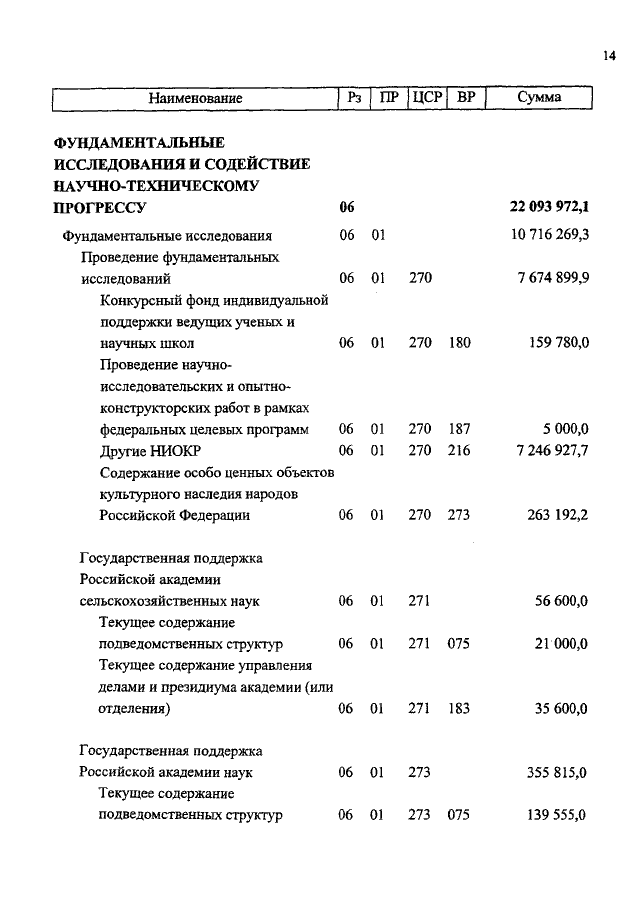 14

| Наименование | Рз | ПР | ЦСР | ВР | Сумма |
|---|---|---|---|---|---|
| ФУНДАМЕНТАЛЬНЫЕ ИССЛЕДОВАНИЯ И СОДЕЙСТВИЕ НАУЧНО-ТЕХНИЧЕСКОМУ ПРОГРЕССУ | 06 | | | | 22 093 972,1 |
| Фундаментальные исследования | 06 | 01 | | | 10 716 269,3 |
| Проведение фундаментальных исследований | 06 | 01 | 270 | | 7 674 899,9 |
| Конкурсный фонд индивидуальной поддержки ведущих ученых и научных школ | 06 | 01 | 270 | 180 | 159 780,0 |
| Проведение научно-исследовательских и опытно-конструкторских работ в рамках федеральных целевых программ | 06 | 01 | 270 | 187 | 5 000,0 |
| Другие НИОКР | 06 | 01 | 270 | 216 | 7 246 927,7 |
| Содержание особо ценных объектов культурного наследия народов Российской Федерации | 06 | 01 | 270 | 273 | 263 192,2 |
| Государственная поддержка Российской академии сельскохозяйственных наук | 06 | 01 | 271 | | 56 600,0 |
| Текущее содержание подведомственных структур | 06 | 01 | 271 | 075 | 21 000,0 |
| Текущее содержание управления делами и президиума академии (или отделения) | 06 | 01 | 271 | 183 | 35 600,0 |
| Государственная поддержка Российской академии наук | 06 | 01 | 273 | | 355 815,0 |
| Текущее содержание подведомственных структур | 06 | 01 | 273 | 075 | 139 555,0 |